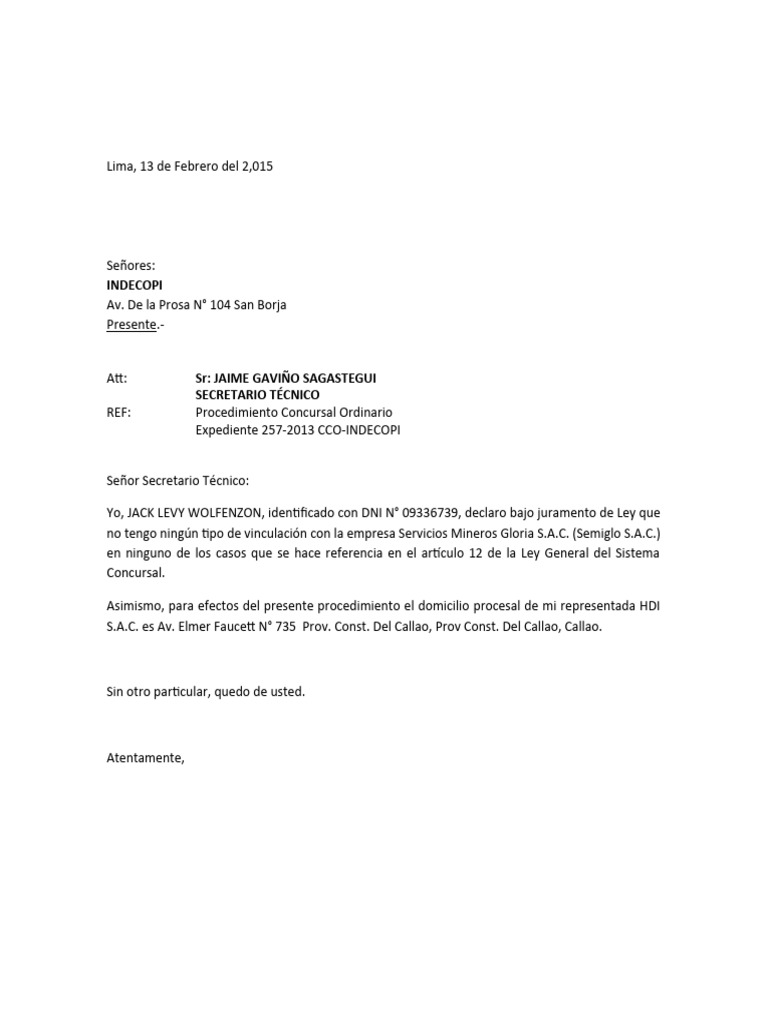 Lima, 13 de Febrero del 2,015

Señores:
INDECOPI
Av. De la Prosa N° 104 San Borja
Presente.-

Att: Sr: JAIME GAVIÑO SAGASTEGUI
SECRETARIO TÉCNICO
REF: Procedimiento Concursal Ordinario
Expediente 257-2013 CCO-INDECOPI

Señor Secretario Técnico:

Yo, JACK LEVY WOLFENZON, identificado con DNI N° 09336739, declaro bajo juramento de Ley que no tengo ningún tipo de vinculación con la empresa Servicios Mineros Gloria S.A.C. (Semiglo S.A.C.) en ninguno de los casos que se hace referencia en el artículo 12 de la Ley General del Sistema Concursal.

Asimismo, para efectos del presente procedimiento el domicilio procesal de mi representada HDI S.A.C. es Av. Elmer Faucett N° 735 Prov. Const. Del Callao, Prov Const. Del Callao, Callao.

Sin otro particular, quedo de usted.

Atentamente,